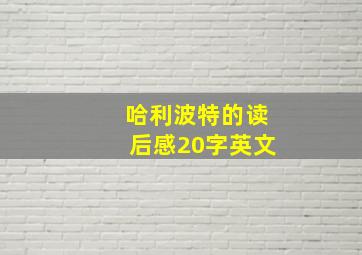 哈利波特的读后感20字英文